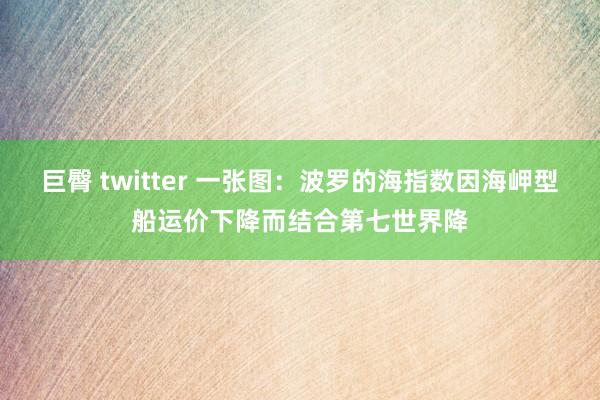 巨臀 twitter 一张图：波罗的海指数因海岬型船运价下降而结合第七世界降